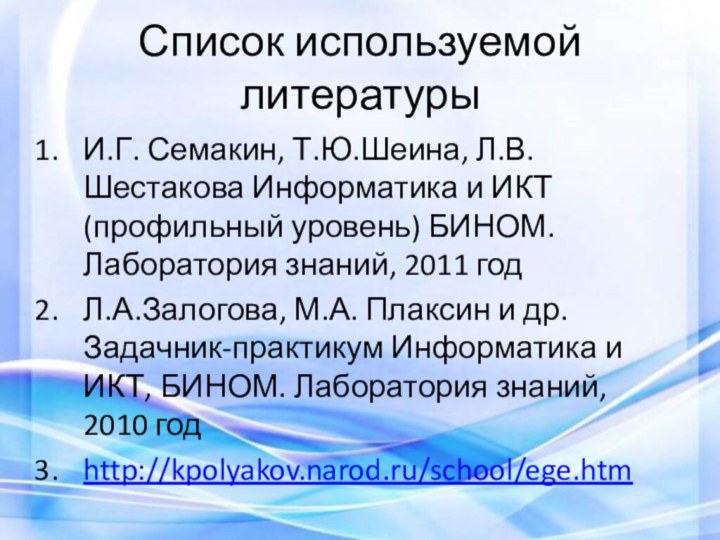 Список используемой литературы

1. И.Г. Семакин, Т.Ю.Шеина, Л.В. Шестакова Информатика и ИКТ (профильный уровень) БИНОМ. Лаборатория знаний, 2011 год
2. Л.А.Залогова, М.А. Плаксин и др. Задачник-практикум Информатика и ИКТ, БИНОМ. Лаборатория знаний, 2010 год
3. http://kpolyakov.narod.ru/school/ege.htm